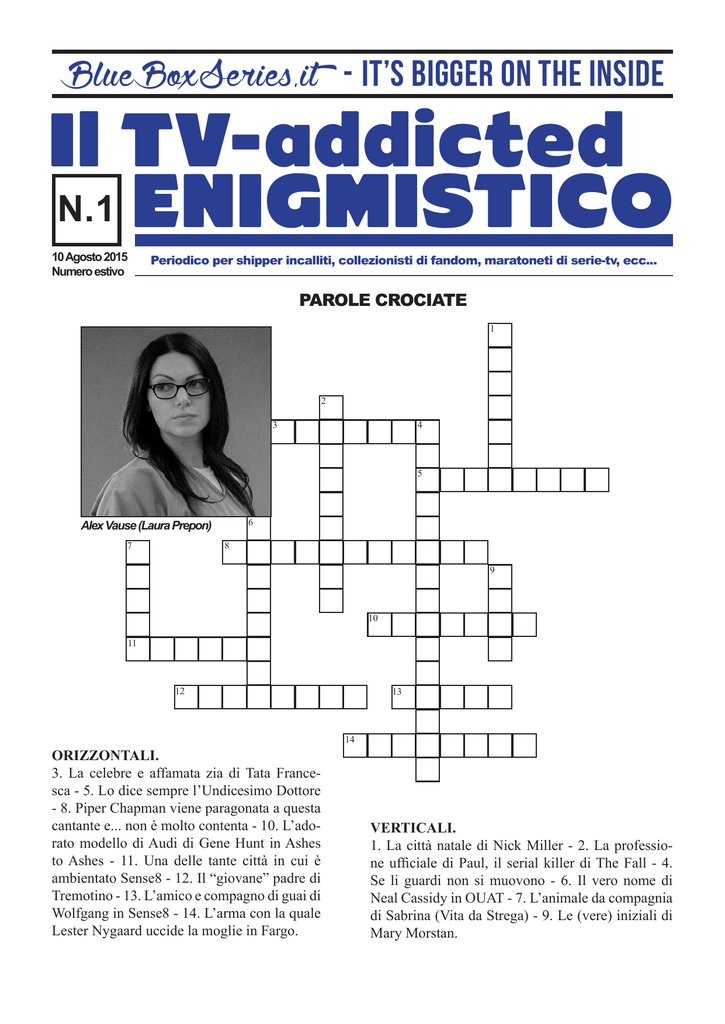 BlueBoxSeries.it - IT'S BIGGER ON THE INSIDE

Il TV-addicted ENIGMISTICO

N.1

10 Agosto 2015
Numero estivo

Periodico per shipper incalliti, collezionisti di fandom, maratoneti di serie-tv, ecc...

PAROLE CROCIATE

Alex Vause (Laura Prepon)

1 2 3 4 5 6 7 8 9 10 11 12 13 14

ORIZZONTALI.
3. La celebre e affamata zia di Tata Francesca - 5. Lo dice sempre l'Undicesimo Dottore - 8. Piper Chapman viene paragonata a questa cantante e... non è molto contenta - 10. L'adorato modello di Audi di Gene Hunt in Ashes to Ashes - 11. Una delle tante città in cui è ambientato Sense8 - 12. Il "giovane" padre di Tremotino - 13. L'amico e compagno di guai di Wolfgang in Sense8 - 14. L'arma con la quale Lester Nygaard uccide la moglie in Fargo.

VERTICALI.
1. La città natale di Nick Miller - 2. La professione ufficiale di Paul, il serial killer di The Fall - 4. Se li guardi non si muovono - 6. Il vero nome di Neal Cassidy in OUAT - 7. L'animale da compagnia di Sabrina (Vita da Strega) - 9. Le (vere) iniziali di Mary Morstan.